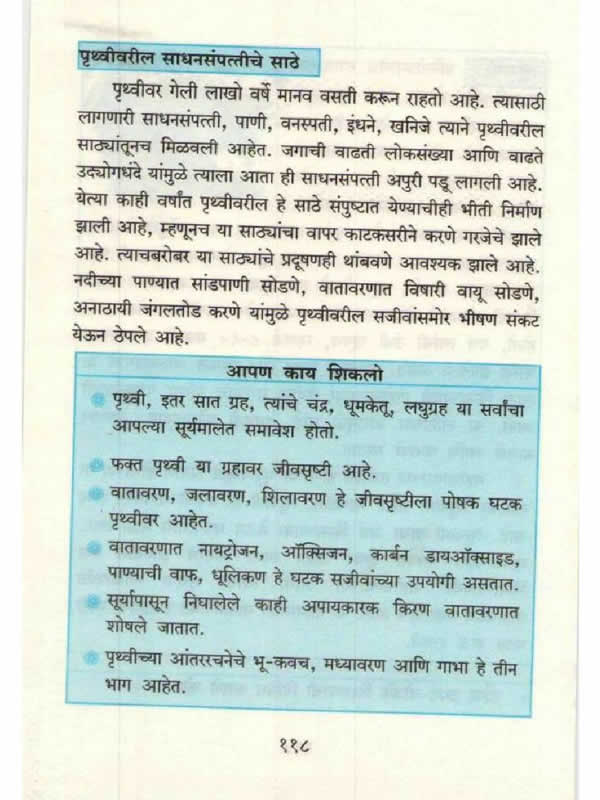 पृथ्वीवरील साधनसंपत्तीचे साठे

पृथ्वीवर गेली लाखो वर्षे मानव वसती करून राहतो आहे. त्यासाठी लागणारी साधनसंपत्ती, पाणी, वनस्पती, इंधने, खनिजे त्याने पृथ्वीवरील साठ्यांतूनच मिळवली आहेत. जगाची वाढती लोकसंख्या आणि वाढते उद्योगधंदे यांमुळे त्याला आता ही साधनसंपत्ती अपुरी पडू लागली आहे. येत्या काही वर्षांत पृथ्वीवरील हे साठे संपुष्टात येण्याचीही भीती निर्माण झाली आहे, म्हणूनच या साठ्यांचा वापर काटकसरीने करणे गरजेचे झाले आहे. त्याचबरोबर या साठ्यांचे प्रदूषणही थांबवणे आवश्यक झाले आहे. नदीच्या पाण्यात सांडपाणी सोडणे, वातावरणात विषारी वायू सोडणे, अनाठायी जंगलतोड करणे यांमुळे पृथ्वीवरील सजीवांसमोर भीषण संकट येऊन ठेपले आहे.

आपण काय शिकलो

पृथ्वी, इतर सात ग्रह, त्यांचे चंद्र, धूमकेतू, लघुग्रह या सर्वांचा आपल्या सूर्यमालेत समावेश होतो.

फक्त पृथ्वी या ग्रहावर जीवसृष्टी आहे.

वातावरण, जलावरण, शिलावरण हे जीवसृष्टीला पोषक घटक पृथ्वीवर आहेत.

वातावरणात नायट्रोजन, ऑक्सिजन, कार्बन डायऑक्साइड, पाण्याची वाफ, धूलिकण हे घटक सजीवांच्या उपयोगी असतात.

सूर्यापासून निघालेले काही अपायकारक किरण वातावरणात शोषले जातात.

पृथ्वीच्या आंतररचनेचे भू-कवच, मध्यावरण आणि गाभा हे तीन भाग आहेत.

११८